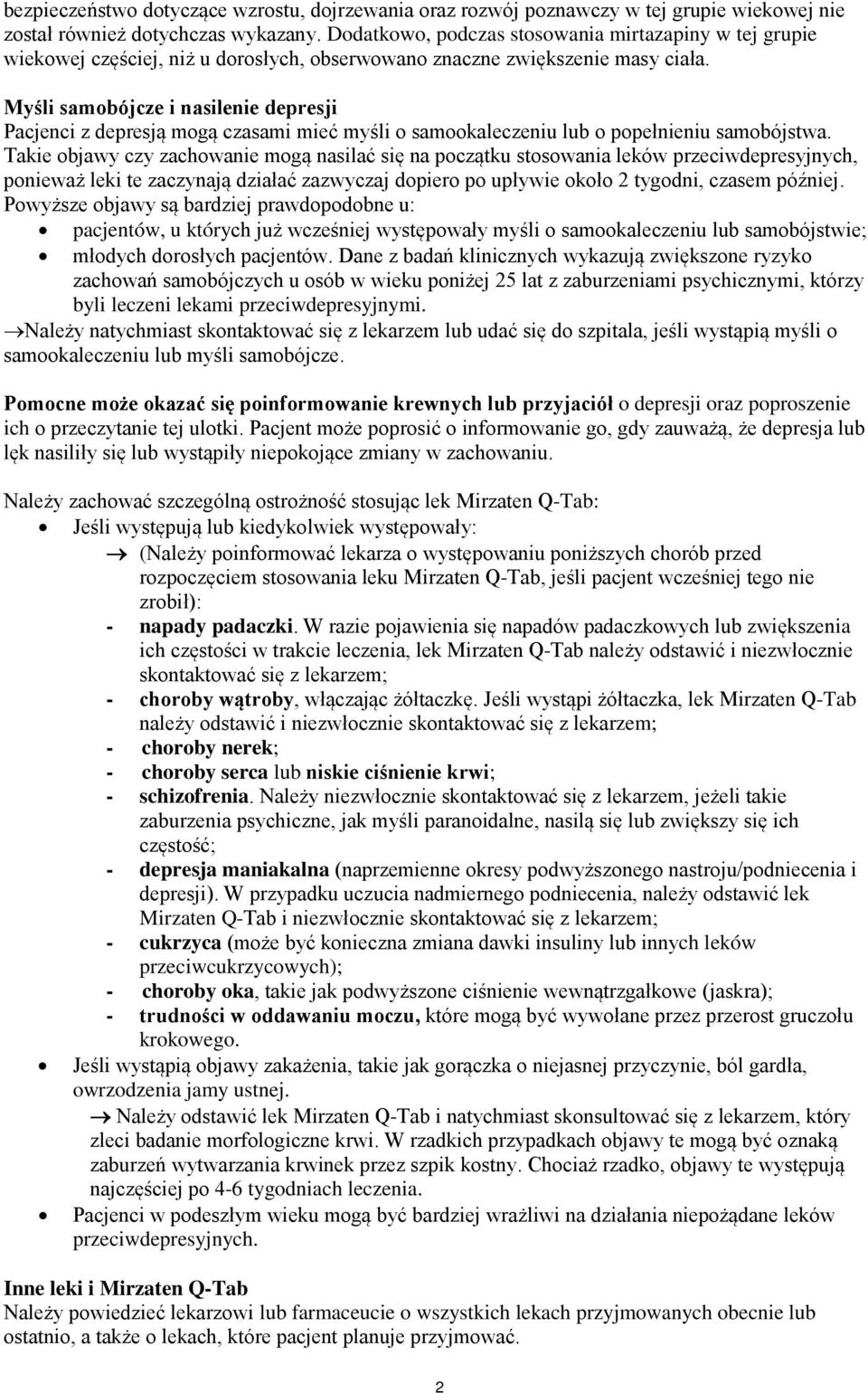 bezpieczeństwo dotyczące wzrostu, dojrzewania oraz rozwój poznawczy w tej grupie wiekowej nie został również dotychczas wykazany. Dodatkowo, podczas stosowania mirtazapiny w tej grupie wiekowej częściej, niż u dorosłych, obserwowano znaczne zwiększenie masy ciała.

Myśli samobójcze i nasilenie depresji
Pacjenci z depresją mogą czasami mieć myśli o samookaleczeniu lub o popełnieniu samobójstwa. Takie objawy czy zachowanie mogą nasilać się na początku stosowania leków przeciwdepresyjnych, ponieważ leki te zaczynają działać zazwyczaj dopiero po upływie około 2 tygodni, czasem później. Powyższe objawy są bardziej prawdopodobne u:
• pacjentów, u których już wcześniej występowały myśli o samookaleczeniu lub samobójstwie;
• młodych dorosłych pacjentów. Dane z badań klinicznych wykazują zwiększone ryzyko zachowań samobójczych u osób w wieku poniżej 25 lat z zaburzeniami psychicznymi, którzy byli leczeni lekami przeciwdepresyjnymi.
→Należy natychmiast skontaktować się z lekarzem lub udać się do szpitala, jeśli wystąpią myśli o samookaleczeniu lub myśli samobójcze.

Pomocne może okazać się poinformowanie krewnych lub przyjaciół o depresji oraz poproszenie ich o przeczytanie tej ulotki. Pacjent może poprosić o informowanie go, gdy zauważą, że depresja lub lęk nasiliły się lub wystąpiły niepokojące zmiany w zachowaniu.

Należy zachować szczególną ostrożność stosując lek Mirzaten Q-Tab:
• Jeśli występują lub kiedykolwiek występowały:
→ (Należy poinformować lekarza o występowaniu poniższych chorób przed rozpoczęciem stosowania leku Mirzaten Q-Tab, jeśli pacjent wcześniej tego nie zrobił):
- napady padaczki. W razie pojawienia się napadów padaczkowych lub zwiększenia ich częstości w trakcie leczenia, lek Mirzaten Q-Tab należy odstawić i niezwłocznie skontaktować się z lekarzem;
- choroby wątroby, włączając żółtaczkę. Jeśli wystąpi żółtaczka, lek Mirzaten Q-Tab należy odstawić i niezwłocznie skontaktować się z lekarzem;
- choroby nerek;
- choroby serca lub niskie ciśnienie krwi;
- schizofrenia. Należy niezwłocznie skontaktować się z lekarzem, jeżeli takie zaburzenia psychiczne, jak myśli paranoidalne, nasilą się lub zwiększy się ich częstość;
- depresja maniakalna (naprzemienne okresy podwyższonego nastroju/podniecenia i depresji). W przypadku uczucia nadmiernego podniecenia, należy odstawić lek Mirzaten Q-Tab i niezwłocznie skontaktować się z lekarzem;
- cukrzyca (może być konieczna zmiana dawki insuliny lub innych leków przeciwcukrzycowych);
- choroby oka, takie jak podwyższone ciśnienie wewnątrzgałkowe (jaskra);
- trudności w oddawaniu moczu, które mogą być wywołane przez przerost gruczołu krokowego.
• Jeśli wystąpią objawy zakażenia, takie jak gorączka o niejasnej przyczynie, ból gardła, owrzodzenia jamy ustnej.
→ Należy odstawić lek Mirzaten Q-Tab i natychmiast skonsultować się z lekarzem, który zleci badanie morfologiczne krwi. W rzadkich przypadkach objawy te mogą być oznaką zaburzeń wytwarzania krwinek przez szpik kostny. Chociaż rzadko, objawy te występują najczęściej po 4-6 tygodniach leczenia.
• Pacjenci w podeszłym wieku mogą być bardziej wrażliwi na działania niepożądane leków przeciwdepresyjnych.

Inne leki i Mirzaten Q-Tab
Należy powiedzieć lekarzowi lub farmaceucie o wszystkich lekach przyjmowanych obecnie lub ostatnio, a także o lekach, które pacjent planuje przyjmować.

2